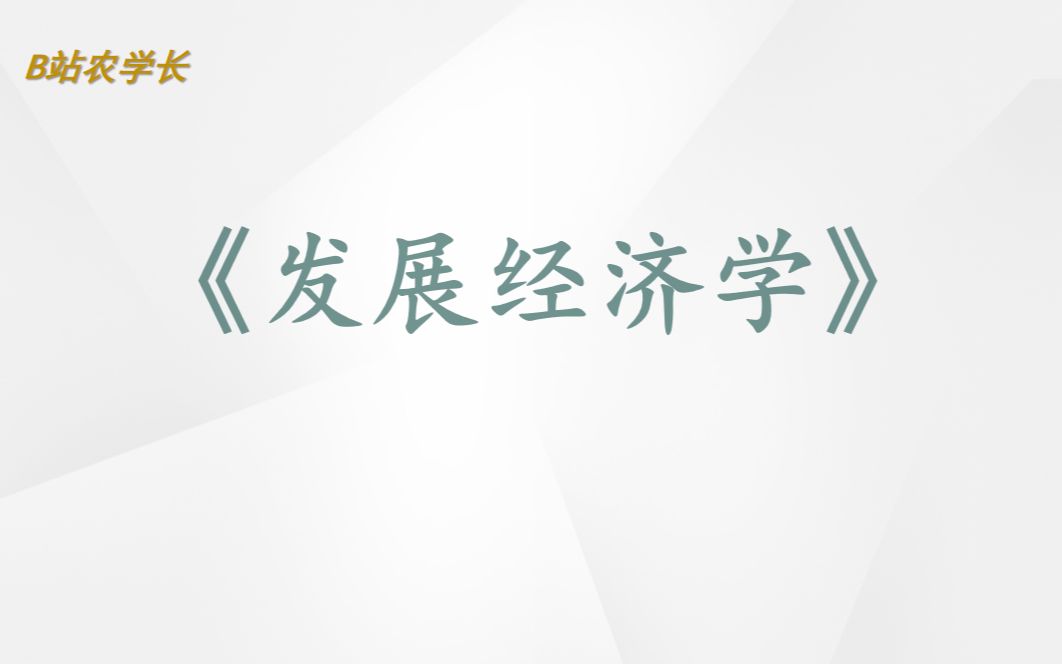 B站农学长

《发展经济学》